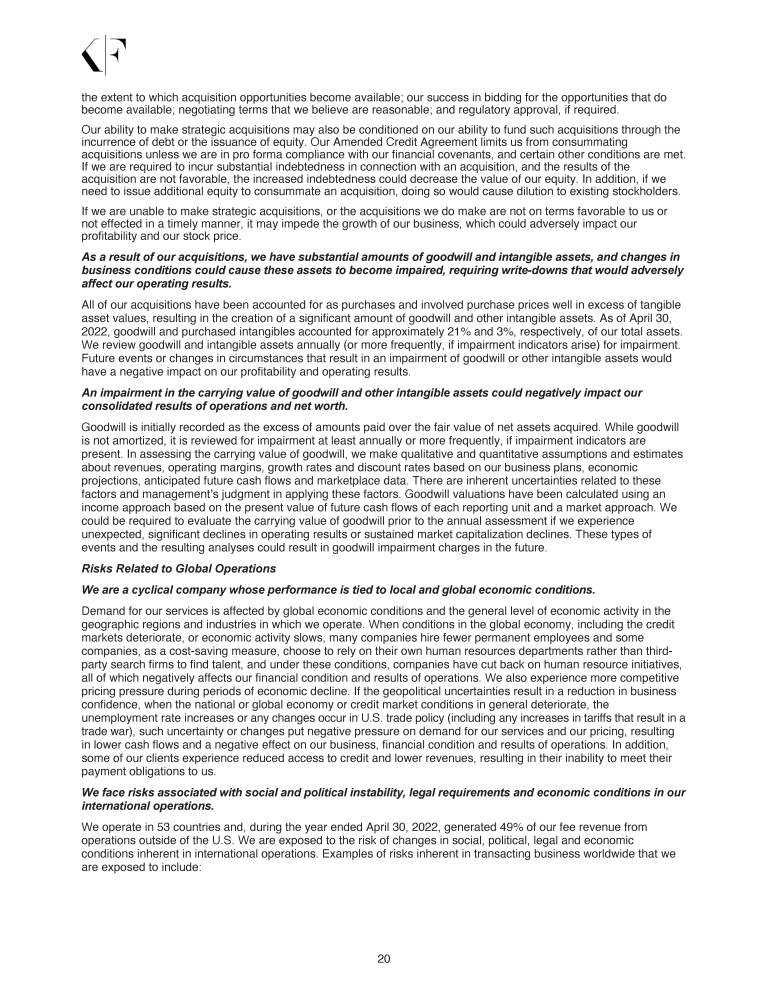 KF

the extent to which acquisition opportunities become available; our success in bidding for the opportunities that do become available; negotiating terms that we believe are reasonable; and regulatory approval, if required.

Our ability to make strategic acquisitions may also be conditioned on our ability to fund such acquisitions through the incurrence of debt or the issuance of equity. Our Amended Credit Agreement limits us from consummating acquisitions unless we are in pro forma compliance with our financial covenants, and certain other conditions are met. If we are required to incur substantial indebtedness in connection with an acquisition, and the results of the acquisition are not favorable, the increased indebtedness could decrease the value of our equity. In addition, if we need to issue additional equity to consummate an acquisition, doing so would cause dilution to existing stockholders.

If we are unable to make strategic acquisitions, or the acquisitions we do make are not on terms favorable to us or not effected in a timely manner, it may impede the growth of our business, which could adversely impact our profitability and our stock price.

As a result of our acquisitions, we have substantial amounts of goodwill and intangible assets, and changes in business conditions could cause these assets to become impaired, requiring write-downs that would adversely affect our operating results.

All of our acquisitions have been accounted for as purchases and involved purchase prices well in excess of tangible asset values, resulting in the creation of a significant amount of goodwill and other intangible assets. As of April 30, 2022, goodwill and purchased intangibles accounted for approximately 21% and 3%, respectively, of our total assets. We review goodwill and intangible assets annually (or more frequently, if impairment indicators arise) for impairment. Future events or changes in circumstances that result in an impairment of goodwill or other intangible assets would have a negative impact on our profitability and operating results.

An impairment in the carrying value of goodwill and other intangible assets could negatively impact our consolidated results of operations and net worth.

Goodwill is initially recorded as the excess of amounts paid over the fair value of net assets acquired. While goodwill is not amortized, it is reviewed for impairment at least annually or more frequently, if impairment indicators are present. In assessing the carrying value of goodwill, we make qualitative and quantitative assumptions and estimates about revenues, operating margins, growth rates and discount rates based on our business plans, economic projections, anticipated future cash flows and marketplace data. There are inherent uncertainties related to these factors and management's judgment in applying these factors. Goodwill valuations have been calculated using an income approach based on the present value of future cash flows of each reporting unit and a market approach. We could be required to evaluate the carrying value of goodwill prior to the annual assessment if we experience unexpected, significant declines in operating results or sustained market capitalization declines. These types of events and the resulting analyses could result in goodwill impairment charges in the future.

Risks Related to Global Operations

We are a cyclical company whose performance is tied to local and global economic conditions.

Demand for our services is affected by global economic conditions and the general level of economic activity in the geographic regions and industries in which we operate. When conditions in the global economy, including the credit markets deteriorate, or economic activity slows, many companies hire fewer permanent employees and some companies, as a cost-saving measure, choose to rely on their own human resources departments rather than third-party search firms to find talent, and under these conditions, companies have cut back on human resource initiatives, all of which negatively affects our financial condition and results of operations. We also experience more competitive pricing pressure during periods of economic decline. If the geopolitical uncertainties result in a reduction in business confidence, when the national or global economy or credit market conditions in general deteriorate, the unemployment rate increases or any changes occur in U.S. trade policy (including any increases in tariffs that result in a trade war), such uncertainty or changes put negative pressure on demand for our services and our pricing, resulting in lower cash flows and a negative effect on our business, financial condition and results of operations. In addition, some of our clients experience reduced access to credit and lower revenues, resulting in their inability to meet their payment obligations to us.

We face risks associated with social and political instability, legal requirements and economic conditions in our international operations.

We operate in 53 countries and, during the year ended April 30, 2022, generated 49% of our fee revenue from operations outside of the U.S. We are exposed to the risk of changes in social, political, legal and economic conditions inherent in international operations. Examples of risks inherent in transacting business worldwide that we are exposed to include:

20